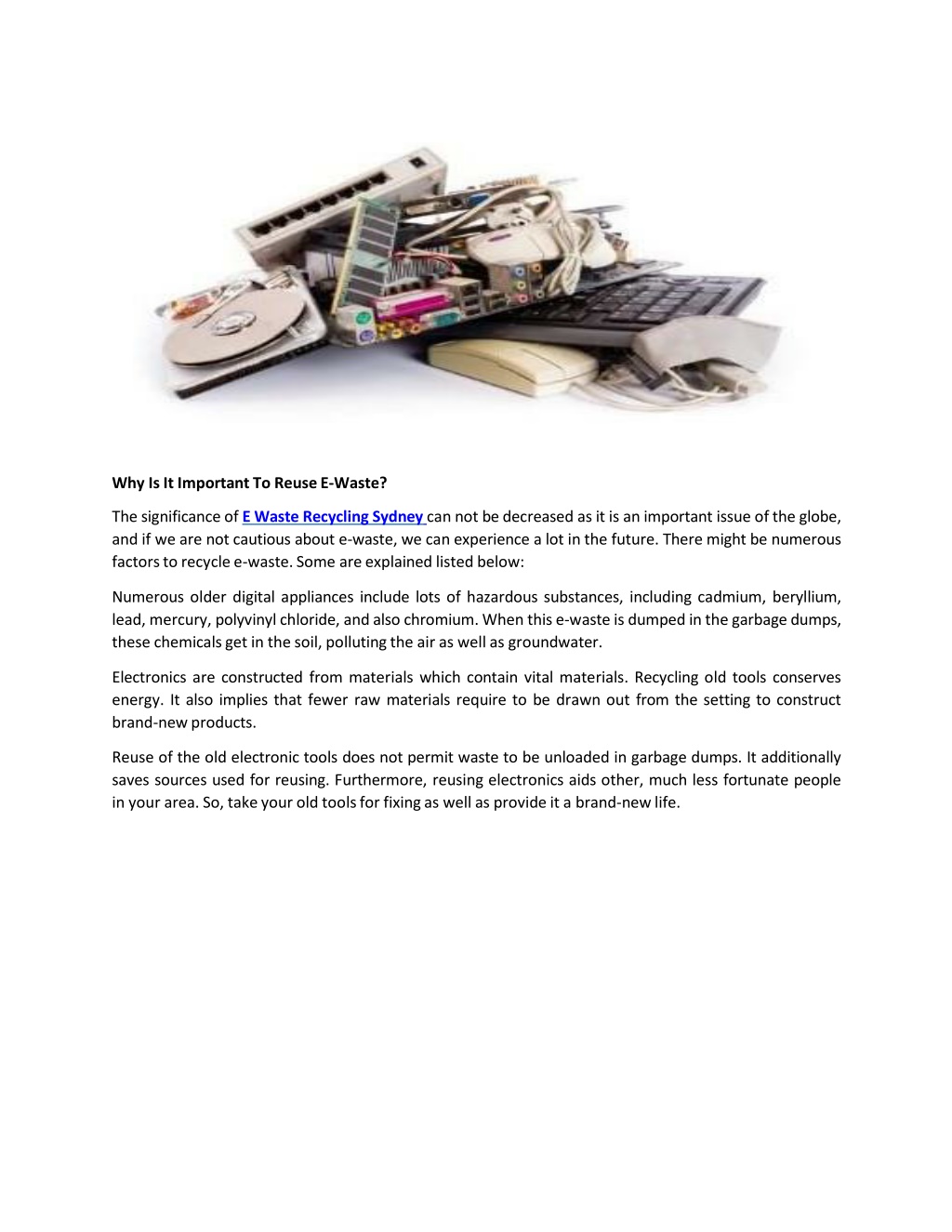 Why Is It Important To Reuse E-Waste?

The significance of E Waste Recycling Sydney can not be decreased as it is an important issue of the globe, and if we are not cautious about e-waste, we can experience a lot in the future. There might be numerous factors to recycle e-waste. Some are explained listed below:

Numerous older digital appliances include lots of hazardous substances, including cadmium, beryllium, lead, mercury, polyvinyl chloride, and also chromium. When this e-waste is dumped in the garbage dumps, these chemicals get in the soil, polluting the air as well as groundwater.

Electronics are constructed from materials which contain vital materials. Recycling old tools conserves energy. It also implies that fewer raw materials require to be drawn out from the setting to construct brand-new products.

Reuse of the old electronic tools does not permit waste to be unloaded in garbage dumps. It additionally saves sources used for reusing. Furthermore, reusing electronics aids other, much less fortunate people in your area. So, take your old tools for fixing as well as provide it a brand-new life.